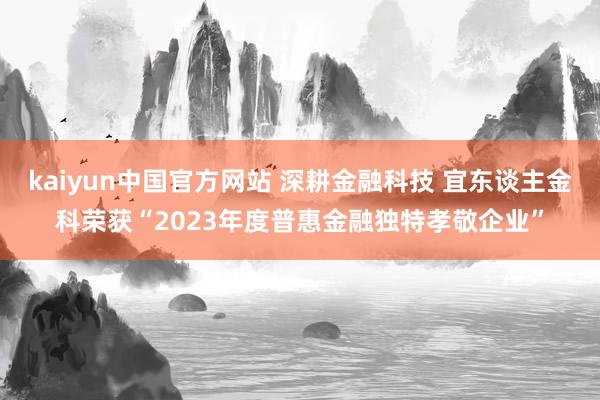 kaiyun中国官方网站 深耕金融科技 宜东谈主金科荣获“2023年度普惠金融独特孝敬企业”